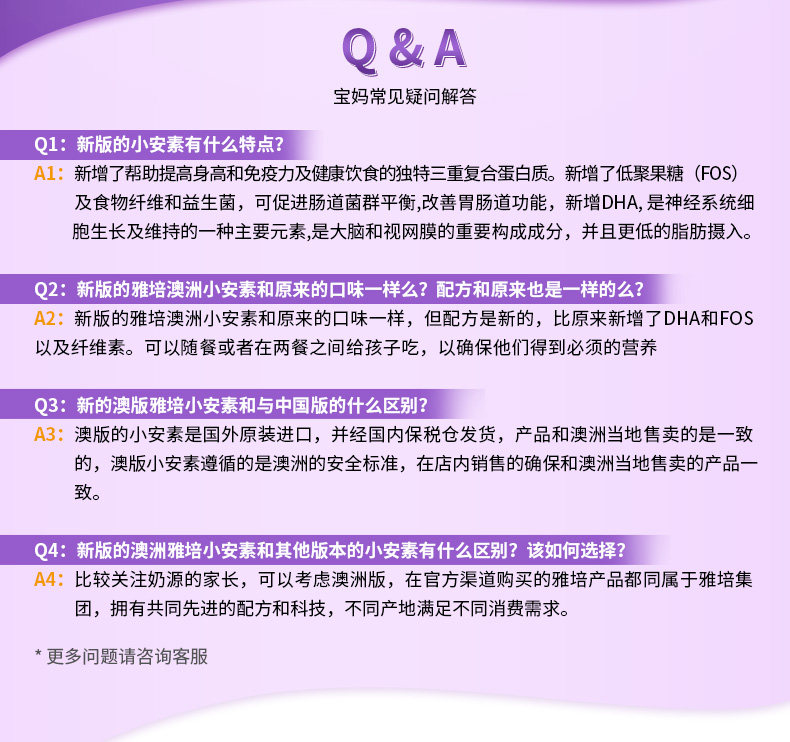 Q & A

宝妈常见疑问解答

Q1：新版的小安素有什么特点？

A1：新增了帮助提高身高和免疫力及健康饮食的独特三重复合蛋白质。新增了低聚果糖（FOS）及食物纤维和益生菌，可促进肠道菌群平衡,改善胃肠道功能，新增DHA, 是神经系统细胞生长及维持的一种主要元素,是大脑和视网膜的重要构成成分，并且更低的脂肪摄入。

Q2：新版的雅培澳洲小安素和原来的口味一样么？配方和原来也是一样的么？

A2：新版的雅培澳洲小安素和原来的口味一样，但配方是新的，比原来新增了DHA和FOS以及纤维素。可以随餐或者在两餐之间给孩子吃，以确保他们得到必须的营养

Q3：新的澳版雅培小安素和与中国版的什么区别？

A3：澳版的小安素是国外原装进口，并经国内保税仓发货，产品和澳洲当地售卖的是一致的，澳版小安素遵循的是澳洲的安全标准，在店内销售的确保和澳洲当地售卖的产品一致。

Q4：新版的澳洲雅培小安素和其他版本的小安素有什么区别？该如何选择？

A4：比较关注奶源的家长，可以考虑澳洲版，在官方渠道购买的雅培产品都同属于雅培集团，拥有共同先进的配方和科技，不同产地满足不同消费需求。

* 更多问题请咨询客服